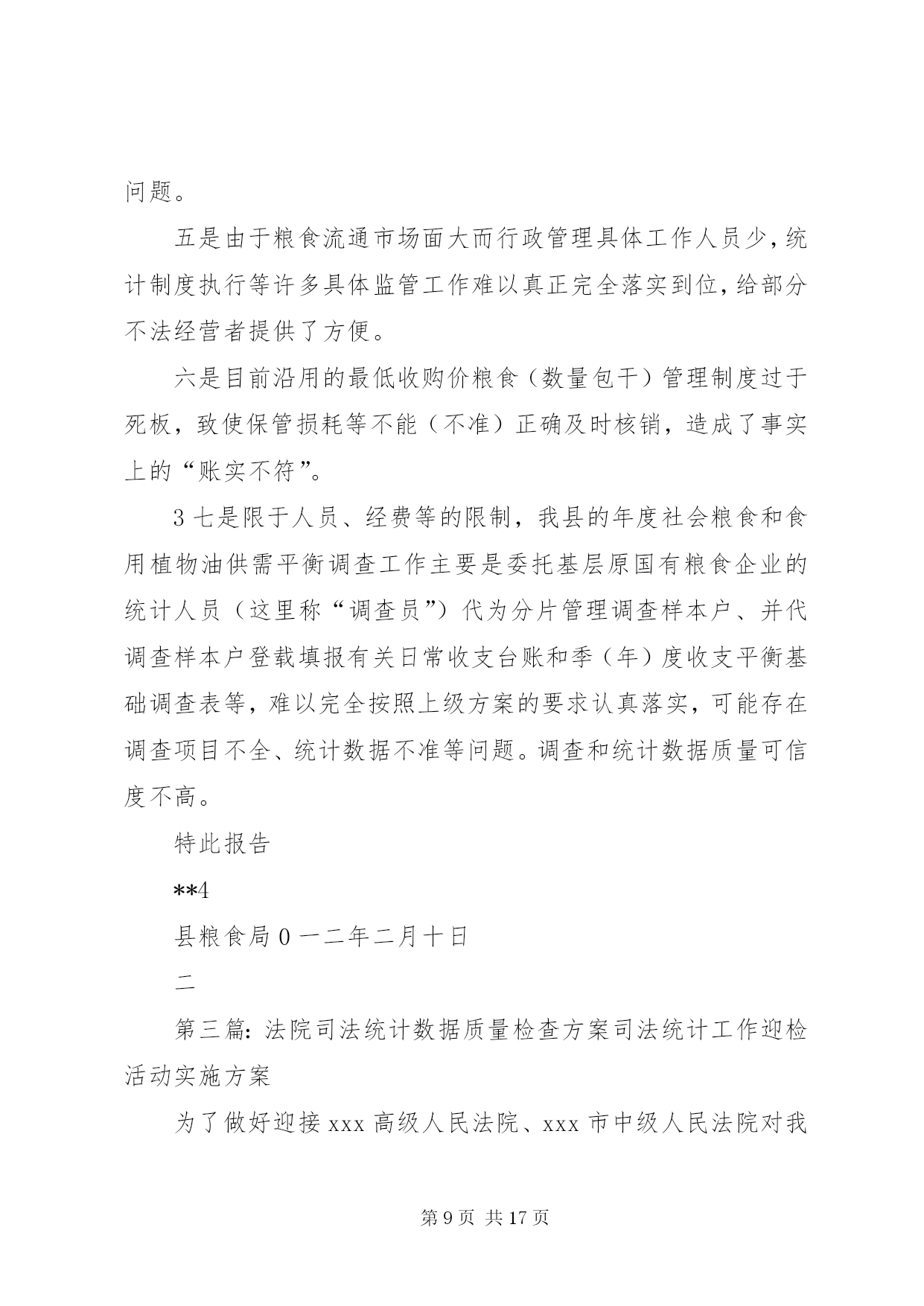 问题。

五是由于粮食流通市场面大而行政管理具体工作人员少，统计制度执行等许多具体监管工作难以真正完全落实到位，给部分不法经营者提供了方便。

六是目前沿用的最低收购价粮食（数量包干）管理制度过于死板，致使保管损耗等不能（不准）正确及时核销，造成了事实上的“账实不符”。

3 七是限于人员、经费等的限制，我县的年度社会粮食和食用植物油供需平衡调查工作主要是委托基层原国有粮食企业的统计人员（这里称“调查员”）代为分片管理调查样本户、并代调查样本户登载填报有关日常收支台账和季（年）度收支平衡基础调查表等，难以完全按照上级方案的要求认真落实，可能存在调查项目不全、统计数据不准等问题。调查和统计数据质量可信度不高。

特此报告

**4

县粮食局 0 一二年二月十日

二

第三篇：法院司法统计数据质量检查方案司法统计工作迎检活动实施方案

为了做好迎接 xxx 高级人民法院、xxx 市中级人民法院对我

第 9 页 共 17 页